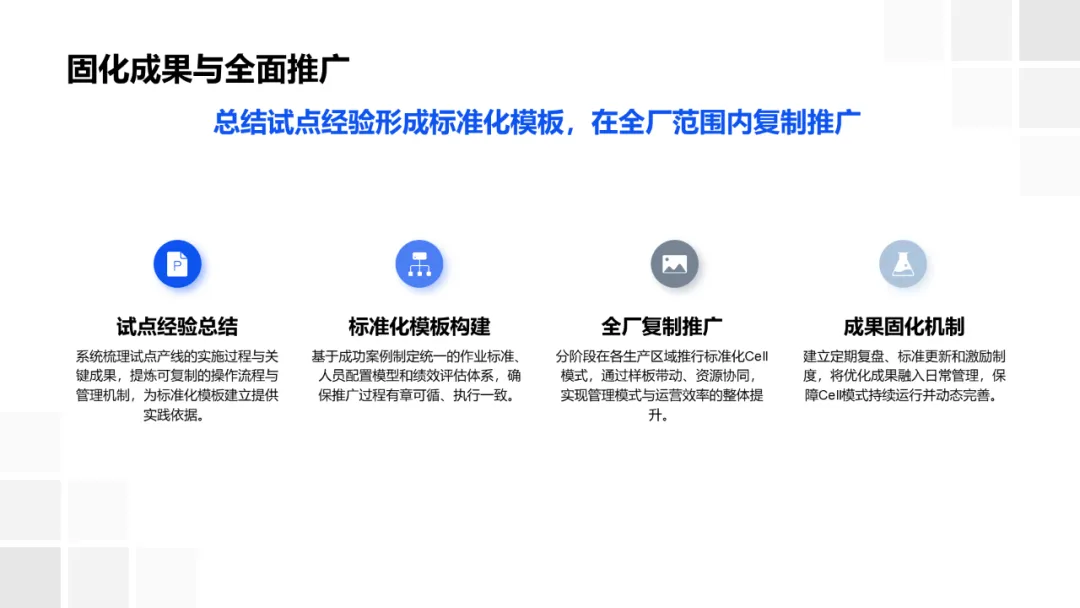 固化成果与全面推广

总结试点经验形成标准化模板，在全厂范围内复制推广

试点经验总结

系统梳理试点产线的实施过程与关键成果，提炼可复制的操作流程与管理机制，为标准化模板建立提供实践依据。

标准化模板构建

基于成功案例制定统一的作业标准、人员配置模型和绩效评估体系，确保推广过程有章可循、执行一致。

全厂复制推广

分阶段在各生产区域推行标准化Cell模式，通过样板带动、资源协同，实现管理模式与运营效率的整体提升。

成果固化机制

建立定期复盘、标准更新和激励制度，将优化成果融入日常管理，保障Cell模式持续运行并动态完善。